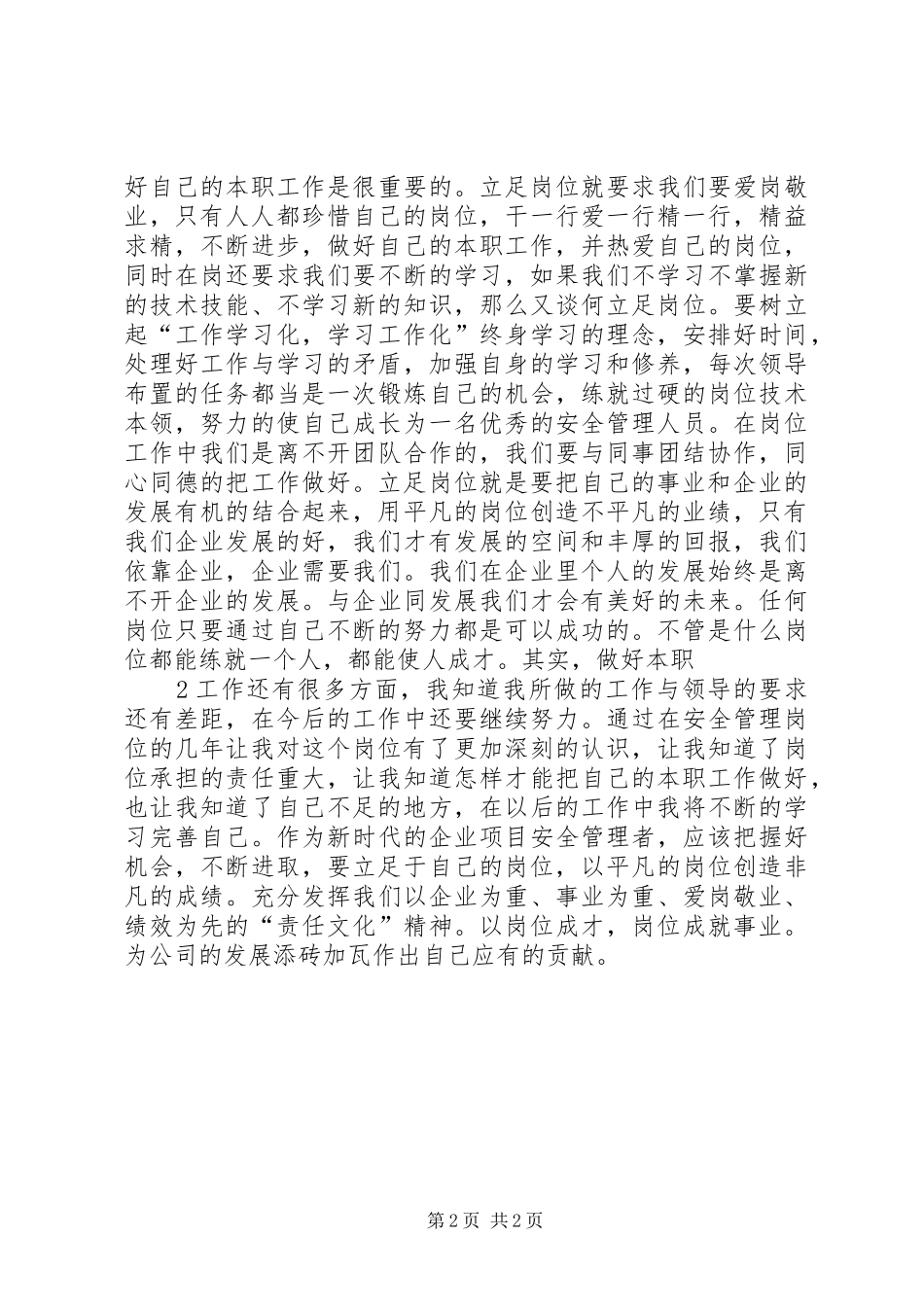 好自己的本职工作是很重要的。立足岗位就要求我们要爱岗敬业，只有人人都珍惜自己的岗位，干一行爱一行精一行，精益求精，不断进步，做好自己的本职工作，并热爱自己的岗位，同时在岗还要求我们要不断的学习，如果我们不学习不掌握新的技术技能、不学习新的知识，那么又谈何立足岗位。要树立起“工作学习化，学习工作化”终身学习的理念，安排好时间，处理好工作与学习的矛盾，加强自身的学习和修养，每次领导布置的任务都当是一次锻炼自己的机会，练就过硬的岗位技术本领，努力的使自己成长为一名优秀的安全管理人员。在岗位工作中我们是离不开团队合作的，我们要与同事团结协作，同心同德的把工作做好。立足岗位就是要把自己的事业和企业的发展有机的结合起来，用平凡的岗位创造不平凡的业绩，只有我们企业发展的好，我们才有发展的空间和丰厚的回报，我们依靠企业，企业需要我们。我们在企业里个人的发展始终是离不开企业的发展。与企业同发展我们才会有美好的未来。任何岗位只要通过自己不断的努力都是可以成功的。不管是什么岗位都能练就一个人，都能使人成才。其实，做好本职

2 工作还有很多方面，我知道我所做的工作与领导的要求还有差距，在今后的工作中还要继续努力。通过在安全管理岗位的几年让我对这个岗位有了更加深刻的认识，让我知道了岗位承担的责任重大，让我知道怎样才能把自己的本职工作做好，也让我知道了自己不足的地方，在以后的工作中我将不断的学习完善自己。作为新时代的企业项目安全管理者，应该把握好机会，不断进取，要立足于自己的岗位，以平凡的岗位创造非凡的成绩。充分发挥我们以企业为重、事业为重、爱岗敬业、绩效为先的“责任文化”精神。以岗位成才，岗位成就事业。为公司的发展添砖加瓦作出自己应有的贡献。

第 2 页 共 2 页